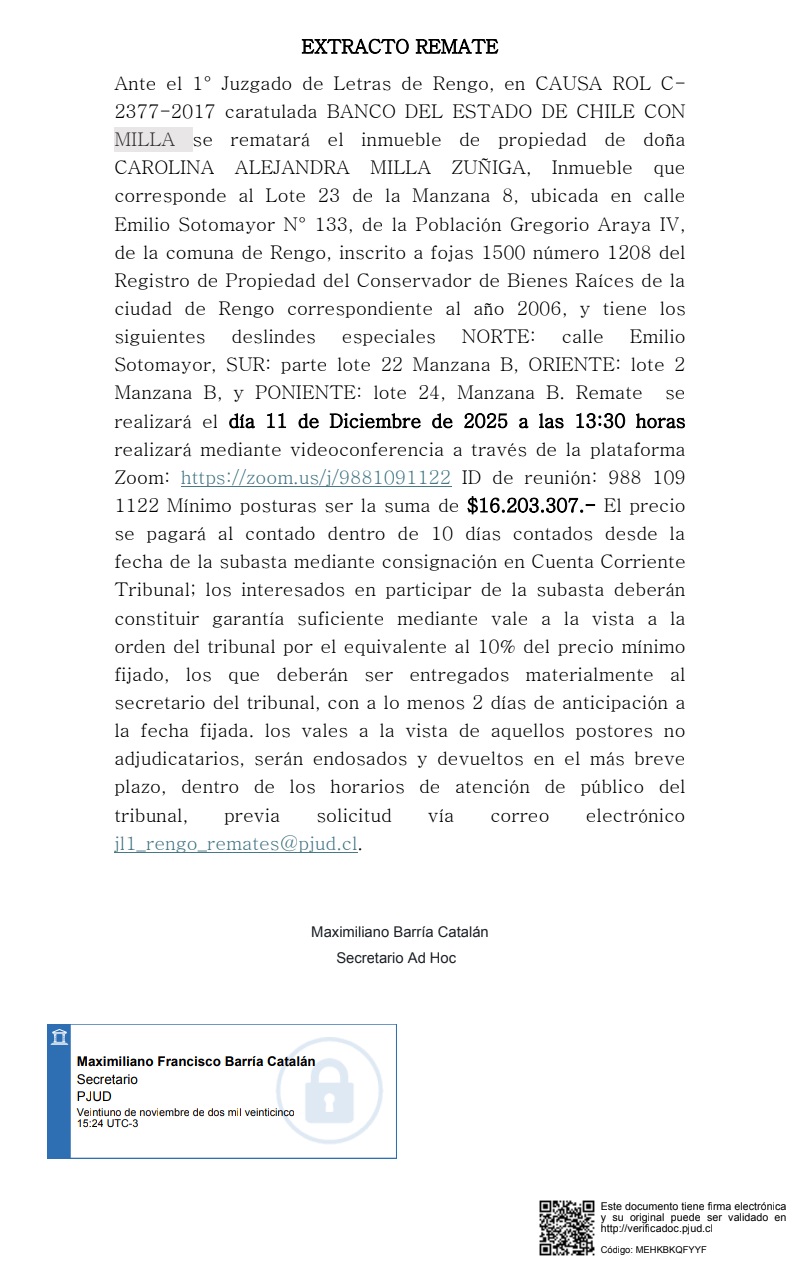 EXTRACTO REMATE

Ante el 1° Juzgado de Letras de Rengo, en CAUSA ROL C-2377-2017 caratulada BANCO DEL ESTADO DE CHILE CON MILLA se rematará el inmueble de propiedad de doña CAROLINA ALEJANDRA MILLA ZUÑIGA, Inmueble que corresponde al Lote 23 de la Manzana 8, ubicada en calle Emilio Sotomayor N° 133, de la Población Gregorio Araya IV, de la comuna de Rengo, inscrito a fojas 1500 número 1208 del Registro de Propiedad del Conservador de Bienes Raíces de la ciudad de Rengo correspondiente al año 2006, y tiene los siguientes deslindes especiales NORTE: calle Emilio Sotomayor, SUR: parte lote 22 Manzana B, ORIENTE: lote 2 Manzana B, y PONIENTE: lote 24, Manzana B. Remate se realizará el día 11 de Diciembre de 2025 a las 13:30 horas realizará mediante videoconferencia a través de la plataforma Zoom: https://zoom.us/j/9881091122 ID de reunión: 988 109 1122 Mínimo posturas ser la suma de $16.203.307.- El precio se pagará al contado dentro de 10 días contados desde la fecha de la subasta mediante consignación en Cuenta Corriente Tribunal; los interesados en participar de la subasta deberán constituir garantía suficiente mediante vale a la vista a la orden del tribunal por el equivalente al 10% del precio mínimo fijado, los que deberán ser entregados materialmente al secretario del tribunal, con a lo menos 2 días de anticipación a la fecha fijada. los vales a la vista de aquellos postores no adjudicatarios, serán endosados y devueltos en el más breve plazo, dentro de los horarios de atención de público del tribunal, previa solicitud vía correo electrónico jl1_rengo_remates@pjud.cl.

Maximiliano Barría Catalán
Secretario Ad Hoc

Maximiliano Francisco Barría Catalán
Secretario
PJUD
Veintiuno de noviembre de dos mil veinticinco
15:24 UTC-3

Este documento tiene firma electrónica y su original puede ser validado en http://verificadoc.pjud.cl
Código: MEHKBKQFYYF